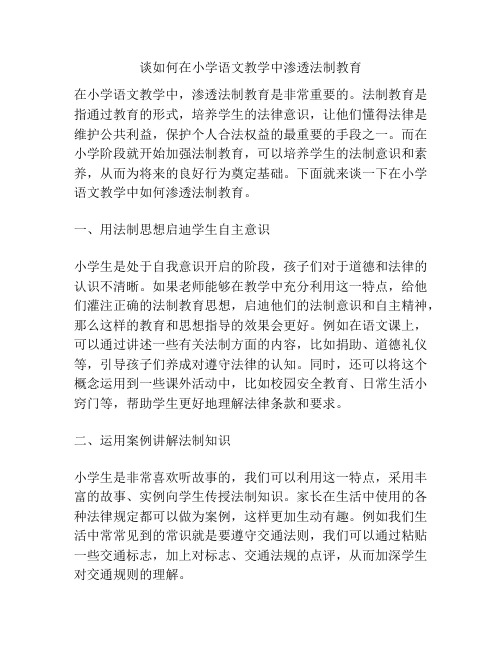 谈如何在小学语文教学中渗透法制教育

在小学语文教学中，渗透法制教育是非常重要的。法制教育是指通过教育的形式，培养学生的法律意识，让他们懂得法律是维护公共利益，保护个人合法权益的最重要的手段之一。而在小学阶段就开始加强法制教育，可以培养学生的法制意识和素养，从而为将来的良好行为奠定基础。下面就来谈一下在小学语文教学中如何渗透法制教育。

一、用法制思想启迪学生自主意识

小学生是处于自我意识开启的阶段，孩子们对于道德和法律的认识不清晰。如果老师能够在教学中充分利用这一特点，给他们灌注正确的法制教育思想，启迪他们的法制意识和自主精神，那么这样的教育和思想指导的效果会更好。例如在语文课上，可以通过讲述一些有关法制方面的内容，比如捐助、道德礼仪等，引导孩子们养成对遵守法律的认知。同时，还可以将这个概念运用到一些课外活动中，比如校园安全教育、日常生活小窍门等，帮助学生更好地理解法律条款和要求。

二、运用案例讲解法制知识

小学生是非常喜欢听故事的，我们可以利用这一特点，采用丰富的故事、实例向学生传授法制知识。家长在生活中使用的各种法律规定都可以做为案例，这样更加生动有趣。例如我们生活中常常见到的常识就是要遵守交通法则，我们可以通过粘贴一些交通标志，加上对标志、交通法规的点评，从而加深学生对交通规则的理解。